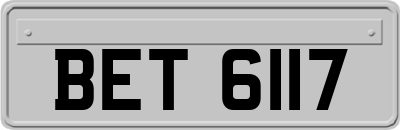 BET 6117